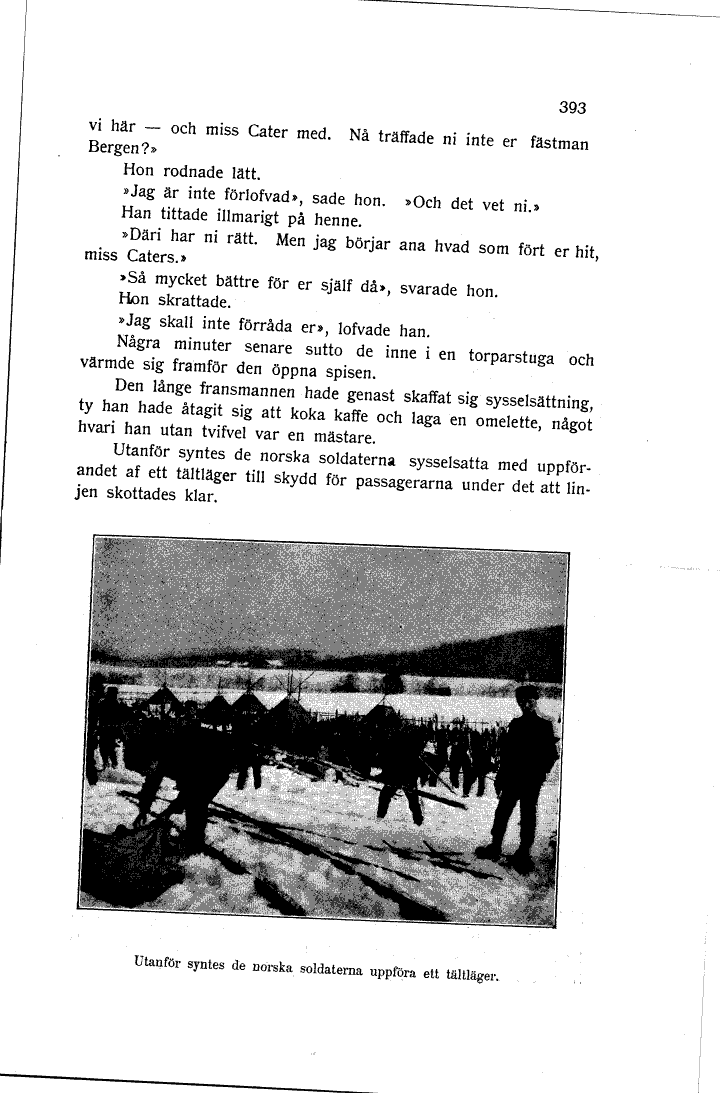 393

vi här — och miss Cater med. Nå träffade ni inte er fästman Bergen?»

Hon rodnade lätt.

»Jag är inte förlofvad», sade hon. »Och det vet ni.»

Han tittade illmarigt på henne.

»Däri har ni rätt. Men jag börjar ana hvad som fört er hit, miss Caters.»

»Så mycket bättre för er själf då», svarade hon.

Hon skrattade.

»Jag skall inte förråda er», lofvade han.

Några minuter senare sutto de inne i en torparstuga och värmde sig framför den öppna spisen.

Den långe fransmannen hade genast skaffat sig sysselsättning, ty han hade åtagit sig att koka kaffe och laga en omelette, något hvari han utan tvifvel var en mästare.

Utanför syntes de norska soldaterna sysselsatta med uppförandet af ett tältläger till skydd för passagerarna under det att linjen skottades klar.

Utanför syntes de norska soldaterna uppföra ett tältläger.